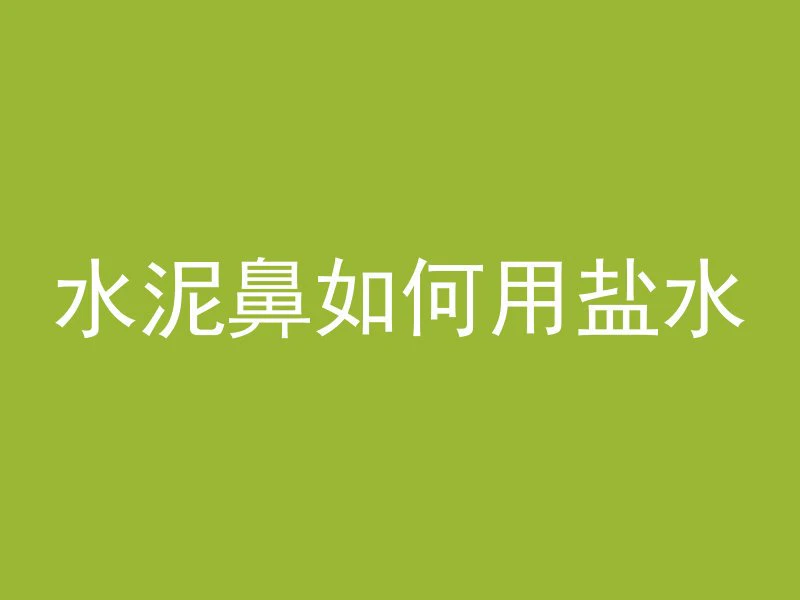 水泥鼻如何用盐水